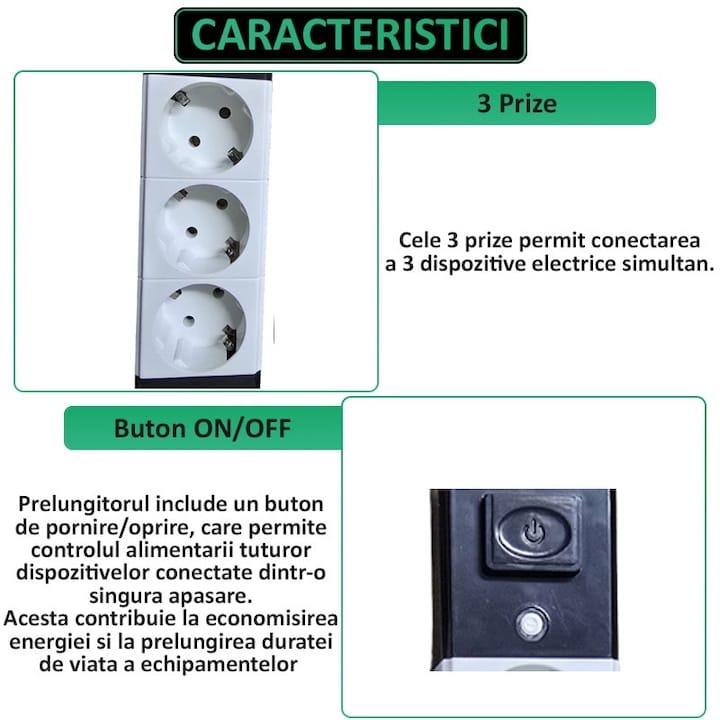 CARACTERISTICI

3 Prize

Cele 3 prize permit conectarea a 3 dispozitive electrice simultan.

Buton ON/OFF

Prelungitorul include un buton de pornire/oprire, care permite controlul alimentarii tuturor dispozitivelor conectate dintr-o singura apasare.
Acesta contribuie la economisirea energiei si la prelungirea duratei de viata a echipamentelor